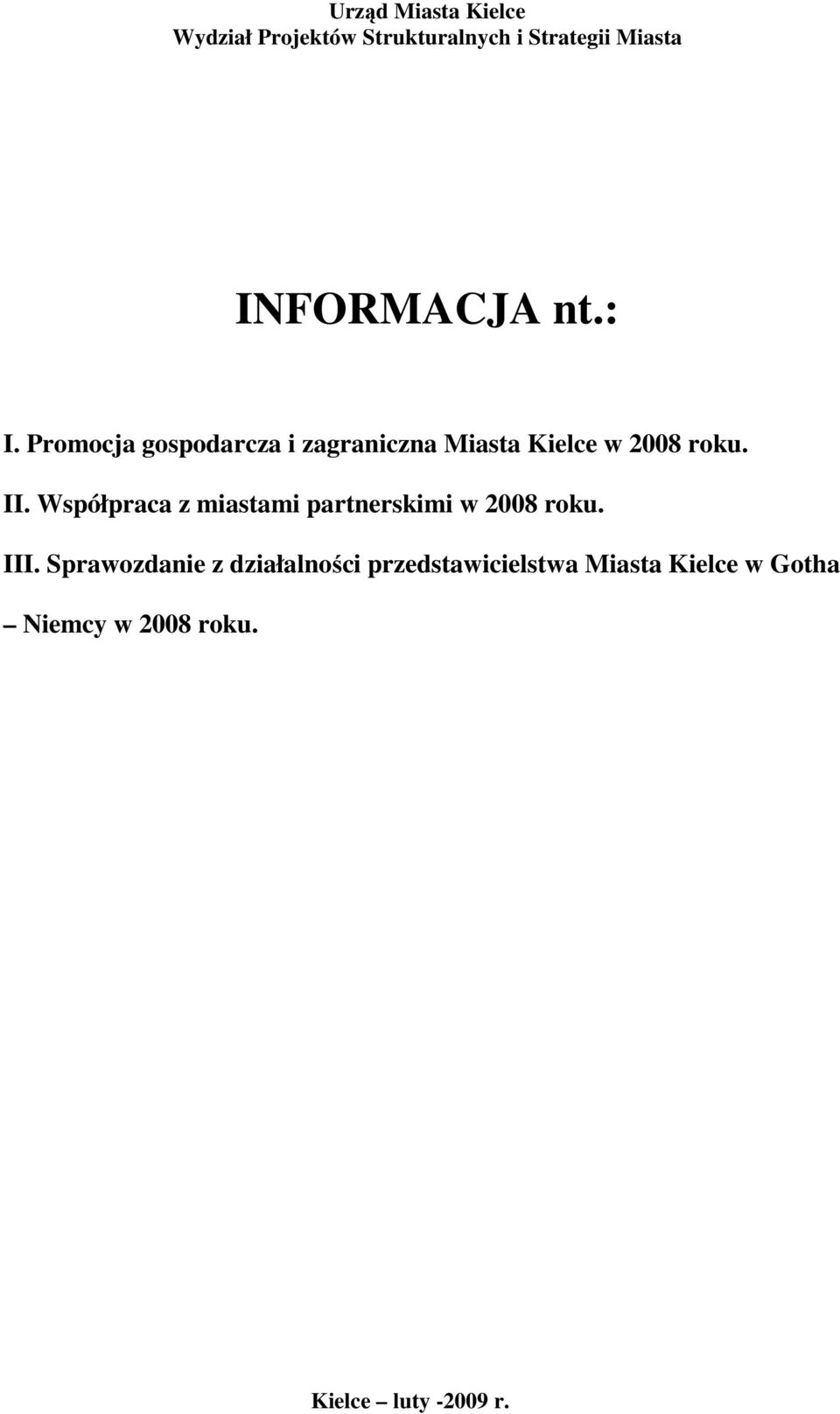 Urząd Miasta Kielce
Wydział Projektów Strukturalnych i Strategii Miasta

INFORMACJA nt.:

I. Promocja gospodarcza i zagraniczna Miasta Kielce w 2008 roku.

II. Współpraca z miastami partnerskimi w 2008 roku.

III. Sprawozdanie z działalności przedstawicielstwa Miasta Kielce w Gotha – Niemcy w 2008 roku.

Kielce – luty -2009 r.